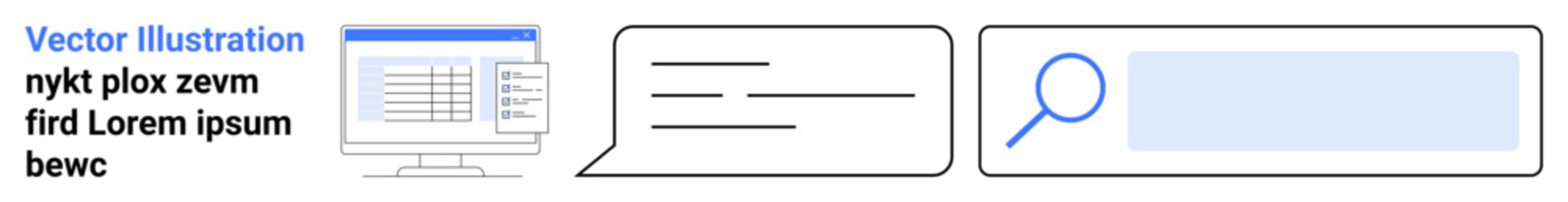 Vector Illustration
nykt plox zevm
fird Lorem ipsum
bewc